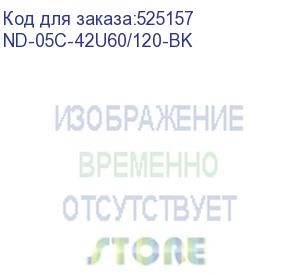 Код для заказа:525157
ND-05C-42U60/120-BK

ИЗОБРАЖЕНИЕ
ВРЕМЕННО
ОТСУТСТВУЕТ

STORE